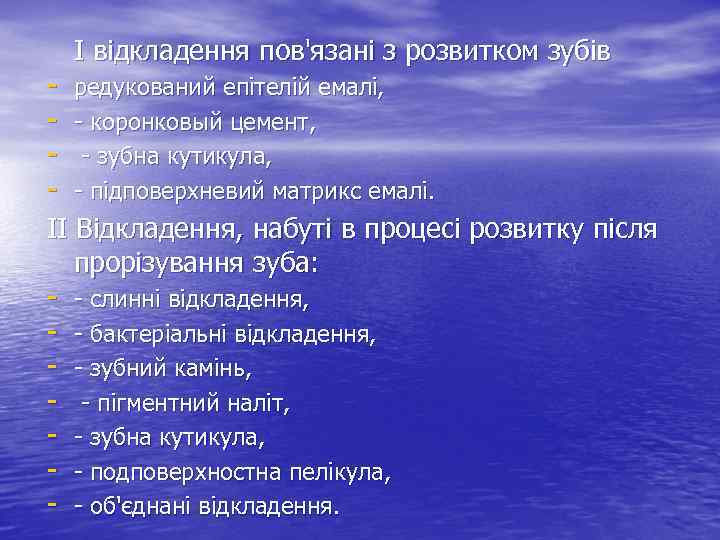 I відкладення пов'язані з розвитком зубів
- редукований епітелій емалі,
- - коронковый цемент,
- - зубна кутикула,
- - підповерхневий матрикс емалі.
II Відкладення, набуті в процесі розвитку після прорізування зуба:
- - слинні відкладення,
- - бактеріальні відкладення,
- - зубний камінь,
- - пігментний наліт,
- - зубна кутикула,
- - подповерхностна пелікула,
- - об'єднані відкладення.